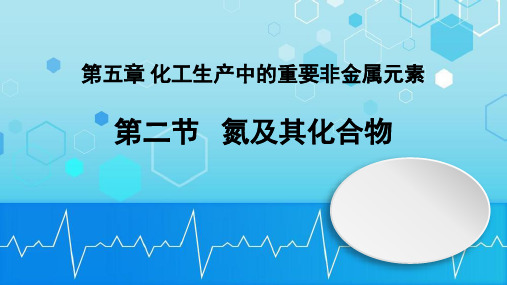 第五章 化工生产中的重要非金属元素

第二节 氮及其化合物